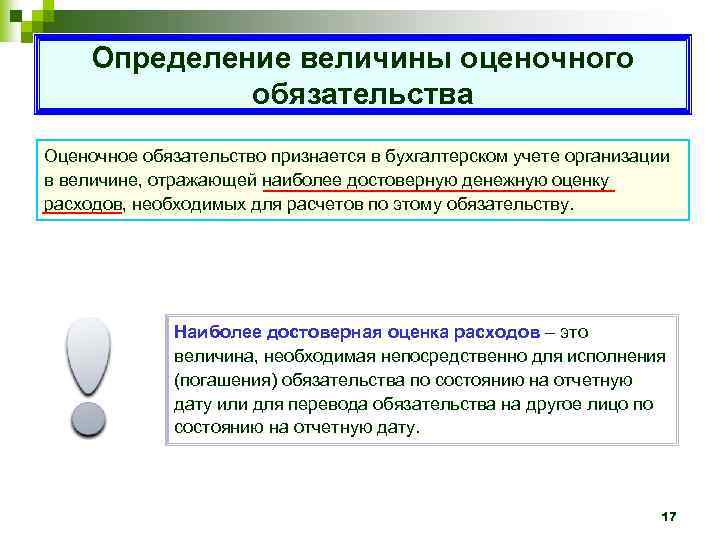 Определение величины оценочного обязательства

Оценочное обязательство признается в бухгалтерском учете организации в величине, отражающей наиболее достоверную денежную оценку расходов, необходимых для расчетов по этому обязательству.

Наиболее достоверная оценка расходов – это величина, необходимая непосредственно для исполнения (погашения) обязательства по состоянию на отчетную дату или для перевода обязательства на другое лицо по состоянию на отчетную дату.

17